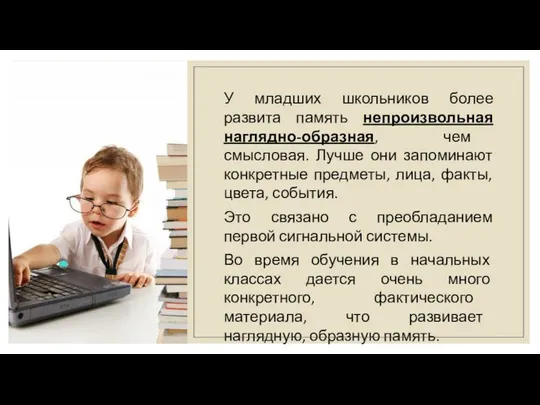 У младших школьников более развита память непроизвольная наглядно-образная, чем смысловая. Лучше они запоминают конкретные предметы, лица, факты, цвета, события.

Это связано с преобладанием первой сигнальной системы.

Во время обучения в начальных классах дается очень много конкретного, фактического материала, что развивает наглядную, образную память.